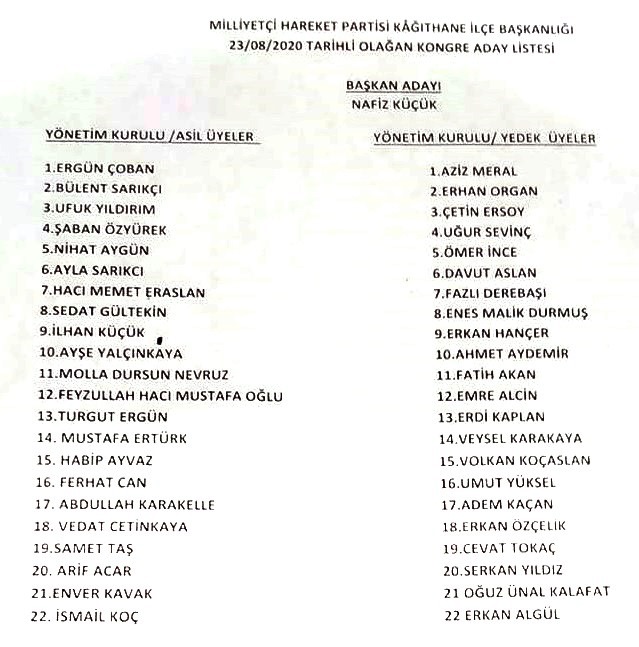 MİLLİYETÇİ HAREKET PARTİSİ KÂĞITHANE İLÇE BAŞKANLIĞI
23/08/2020 TARİHLİ OLAĞAN KONGRE ADAY LİSTESİ

BAŞKAN ADAYI
NAFİZ KÜÇÜK

YÖNETİM KURULU /ASİL ÜYELER

1.ERGÜN ÇOBAN
2.BÜLENT SARIKÇI
3.UFUK YILDIRIM
4.ŞABAN ÖZYÜREK
5.NİHAT AYGÜN
6.AYLA SARIKCI
7.HACI MEMET ERASLAN
8.SEDAT GÜLTEKİN
9.İLHAN KÜÇÜK
10.AYŞE YALÇINKAYA
11.MOLLA DURSUN NEVRUZ
12.FEYZULLAH HACI MUSTAFA OĞLU
13.TURGUT ERGÜN
14. MUSTAFA ERTÜRK
15. HABİP AYVAZ
16. FERHAT CAN
17. ABDULLAH KARAKELLE
18. VEDAT CETİNKAYA
19.SAMET TAŞ
20. ARİF ACAR
21.ENVER KAVAK
22. İSMAİL KOÇ

YÖNETİM KURULU/ YEDEK ÜYELER

1.AZİZ MERAL
2.ERHAN ORGAN
3.ÇETİN ERSOY
4.UĞUR SEVİNÇ
5.ÖMER İNCE
6.DAVUT ASLAN
7.FAZLI DEREBAŞI
8.ENES MALİK DURMUŞ
9.ERKAN HANÇER
10.AHMET AYDEMİR
11.FATİH AKAN
12.EMRE ALCİN
13.ERDİ KAPLAN
14.VEYSEL KARAKAYA
15.VOLKAN KOÇASLAN
16.UMUT YÜKSEL
17.ADEM KAÇAN
18.ERKAN ÖZÇELİK
19.CEVAT TOKAÇ
20.SERKAN YILDIZ
21 OĞUZ ÜNAL KALAFAT
22 ERKAN ALGÜL